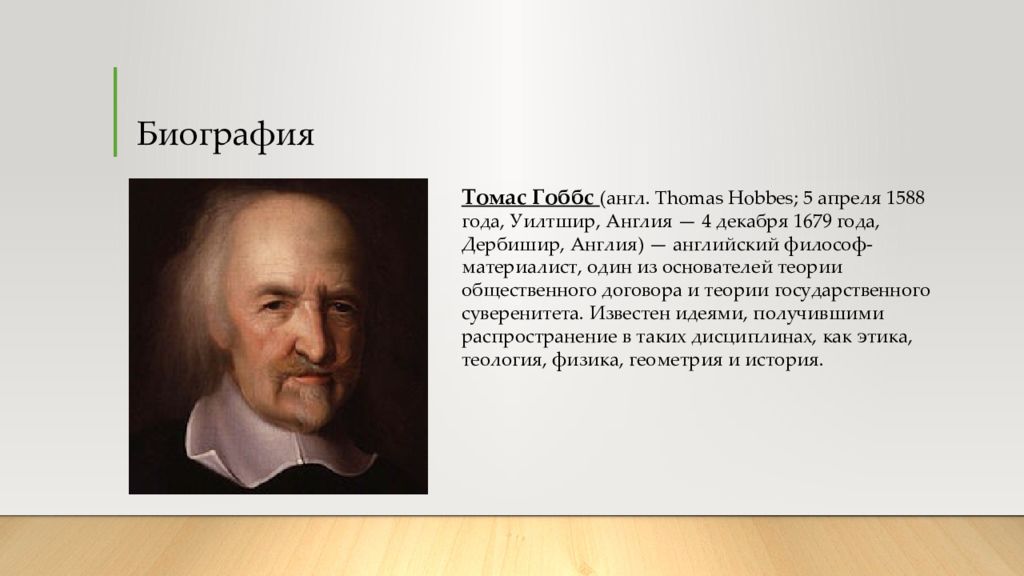 Биография

Томас Гоббс (англ. Thomas Hobbes; 5 апреля 1588 года, Уилтшир, Англия — 4 декабря 1679 года, Дербишир, Англия) — английский философ-материалист, один из основателей теории общественного договора и теории государственного суверенитета. Известен идеями, получившими распространение в таких дисциплинах, как этика, теология, физика, геометрия и история.